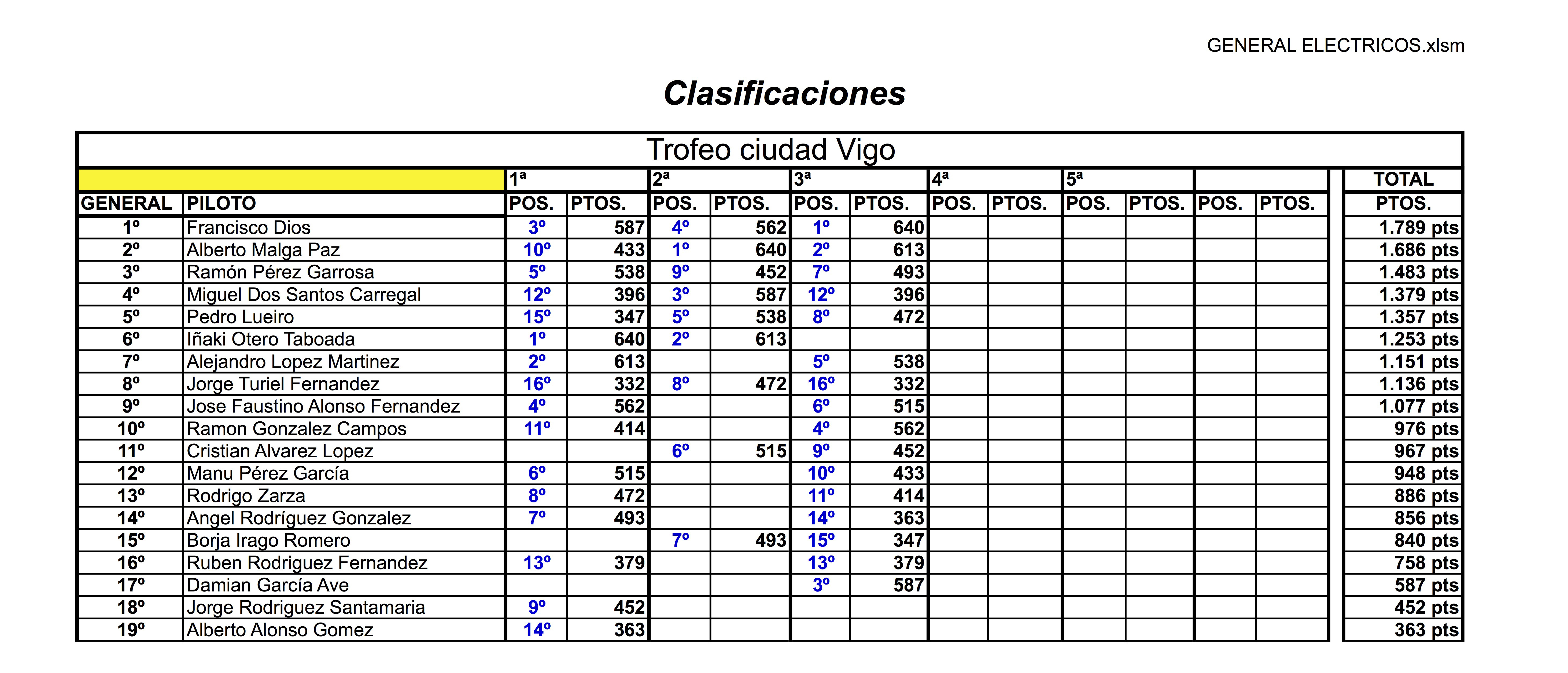 GENERAL ELECTRICOS.xlsm

Clasificaciones

Trofeo ciudad Vigo

| | | 1ª | | 2ª | | 3ª | | 4ª | | 5ª | | | | TOTAL |
|---|---|---|---|---|---|---|---|---|---|---|---|---|---|---|
| GENERAL | PILOTO | POS. | PTOS. | POS. | PTOS. | POS. | PTOS. | POS. | PTOS. | POS. | PTOS. | POS. | PTOS. | PTOS. |
| 1º | Francisco Dios | 3º | 587 | 4º | 562 | 1º | 640 | | | | | | | 1.789 pts |
| 2º | Alberto Malga Paz | 10º | 433 | 1º | 640 | 2º | 613 | | | | | | | 1.686 pts |
| 3º | Ramón Pérez Garrosa | 5º | 538 | 9º | 452 | 7º | 493 | | | | | | | 1.483 pts |
| 4º | Miguel Dos Santos Carregal | 12º | 396 | 3º | 587 | 12º | 396 | | | | | | | 1.379 pts |
| 5º | Pedro Lueiro | 15º | 347 | 5º | 538 | 8º | 472 | | | | | | | 1.357 pts |
| 6º | Iñaki Otero Taboada | 1º | 640 | 2º | 613 | | | | | | | | | 1.253 pts |
| 7º | Alejandro Lopez Martinez | 2º | 613 | | | 5º | 538 | | | | | | | 1.151 pts |
| 8º | Jorge Turiel Fernandez | 16º | 332 | 8º | 472 | 16º | 332 | | | | | | | 1.136 pts |
| 9º | Jose Faustino Alonso Fernandez | 4º | 562 | | | 6º | 515 | | | | | | | 1.077 pts |
| 10º | Ramon Gonzalez Campos | 11º | 414 | | | 4º | 562 | | | | | | | 976 pts |
| 11º | Cristian Alvarez Lopez | | | 6º | 515 | 9º | 452 | | | | | | | 967 pts |
| 12º | Manu Pérez García | 6º | 515 | | | 10º | 433 | | | | | | | 948 pts |
| 13º | Rodrigo Zarza | 8º | 472 | | | 11º | 414 | | | | | | | 886 pts |
| 14º | Angel Rodríguez Gonzalez | 7º | 493 | | | 14º | 363 | | | | | | | 856 pts |
| 15º | Borja Irago Romero | | | 7º | 493 | 15º | 347 | | | | | | | 840 pts |
| 16º | Ruben Rodriguez Fernandez | 13º | 379 | | | 13º | 379 | | | | | | | 758 pts |
| 17º | Damian García Ave | | | | | 3º | 587 | | | | | | | 587 pts |
| 18º | Jorge Rodriguez Santamaria | 9º | 452 | | | | | | | | | | | 452 pts |
| 19º | Alberto Alonso Gomez | 14º | 363 | | | | | | | | | | | 363 pts |